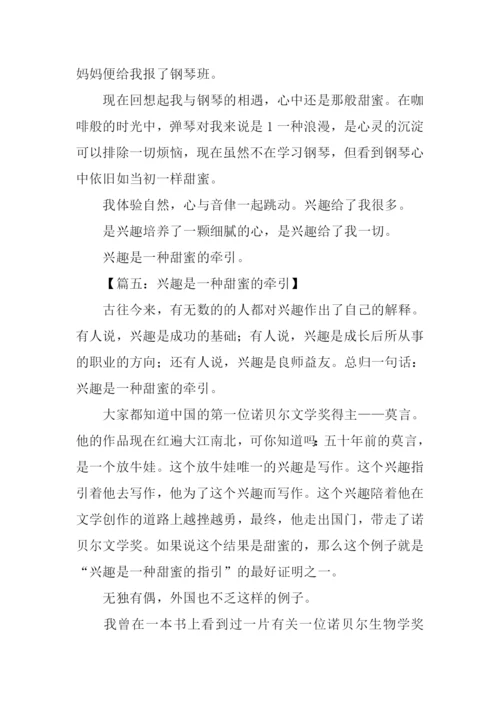 妈妈便给我报了钢琴班。

现在回想起我与钢琴的相遇，心中还是那般甜蜜。在咖啡般的时光中，弹琴对我来说是 1 一种浪漫，是心灵的沉淀可以排除一切烦恼，现在虽然不在学习钢琴，但看到钢琴心中依旧如当初一样甜蜜。

我体验自然，心与音律一起跳动。兴趣给了我很多。

是兴趣培养了一颗细腻的心，是兴趣给了我一切。

兴趣是一种甜蜜的牵引。

【篇五：兴趣是一种甜蜜的牵引】

古往今来，有无数的的人都对兴趣作出了自己的解释。有人说，兴趣是成功的基础；有人说，兴趣是成长后所从事的职业的方向；还有人说，兴趣是良师益友。总归一句话：兴趣是一种甜蜜的牵引。

大家都知道中国的第一位诺贝尔文学奖得主——莫言。他的作品现在红遍大江南北，可你知道吗：五十年前的莫言，是一个放牛娃。这个放牛娃唯一的兴趣是写作。这个兴趣指引着他去写作，他为了这个兴趣而写作。这个兴趣陪着他在文学创作的道路上越挫越勇，最终，他走出国门，带走了诺贝尔文学奖。如果说这个结果是甜蜜的，那么这个例子就是“兴趣是一种甜蜜的指引”的最好证明之一。

无独有偶，外国也不乏这样的例子。

我曾在一本书上看到过一片有关一位诺贝尔生物学奖